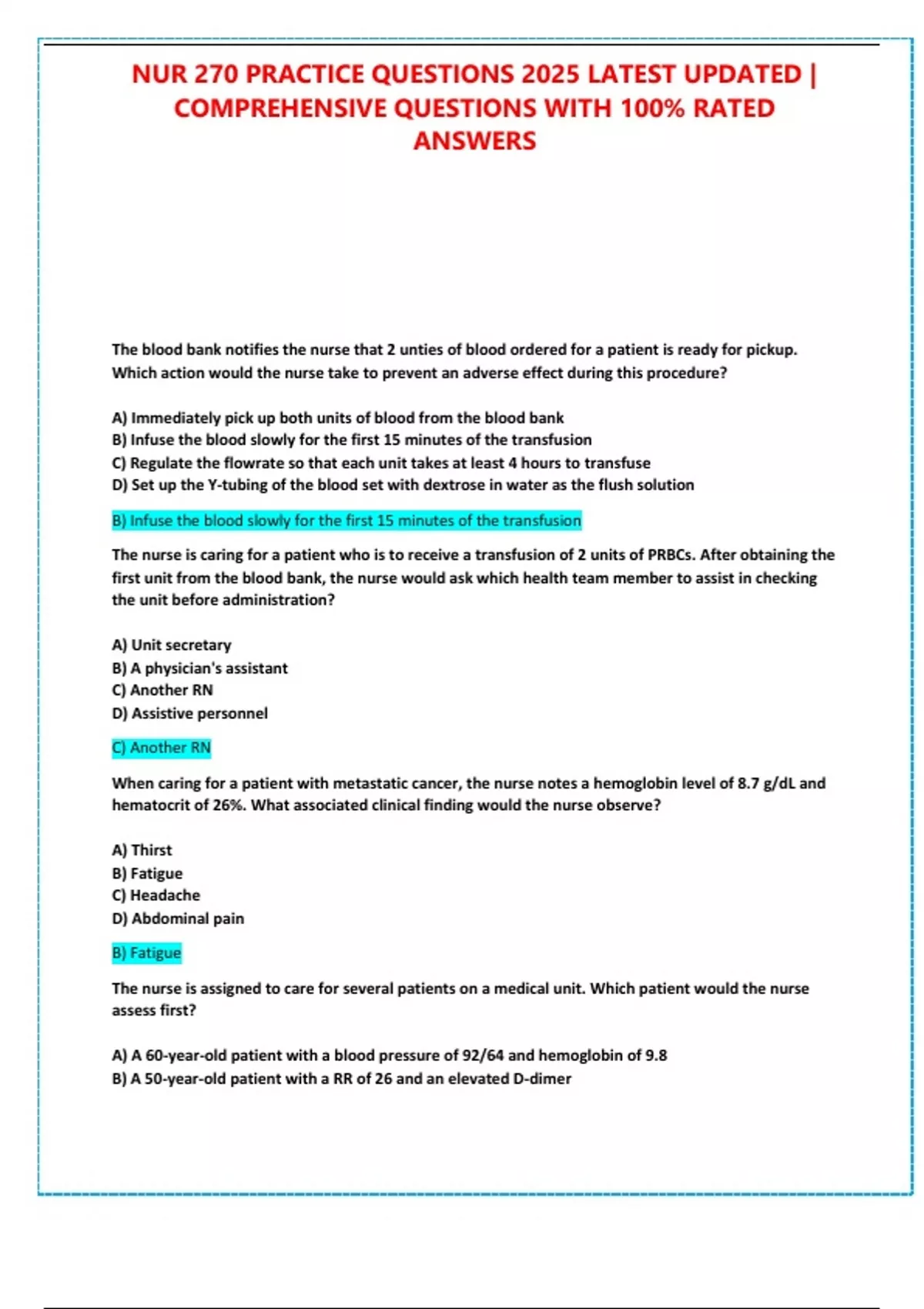 NUR 270 PRACTICE QUESTIONS 2025 LATEST UPDATED | COMPREHENSIVE QUESTIONS WITH 100% RATED ANSWERS

The blood bank notifies the nurse that 2 unties of blood ordered for a patient is ready for pickup. Which action would the nurse take to prevent an adverse effect during this procedure?

A) Immediately pick up both units of blood from the blood bank
B) Infuse the blood slowly for the first 15 minutes of the transfusion
C) Regulate the flowrate so that each unit takes at least 4 hours to transfuse
D) Set up the Y-tubing of the blood set with dextrose in water as the flush solution

B) Infuse the blood slowly for the first 15 minutes of the transfusion

The nurse is caring for a patient who is to receive a transfusion of 2 units of PRBCs. After obtaining the first unit from the blood bank, the nurse would ask which health team member to assist in checking the unit before administration?

A) Unit secretary
B) A physician's assistant
C) Another RN
D) Assistive personnel

C) Another RN

When caring for a patient with metastatic cancer, the nurse notes a hemoglobin level of 8.7 g/dL and hematocrit of 26%. What associated clinical finding would the nurse observe?

A) Thirst
B) Fatigue
C) Headache
D) Abdominal pain

B) Fatigue

The nurse is assigned to care for several patients on a medical unit. Which patient would the nurse assess first?

A) A 60-year-old patient with a blood pressure of 92/64 and hemoglobin of 9.8
B) A 50-year-old patient with a RR of 26 and an elevated D-dimer